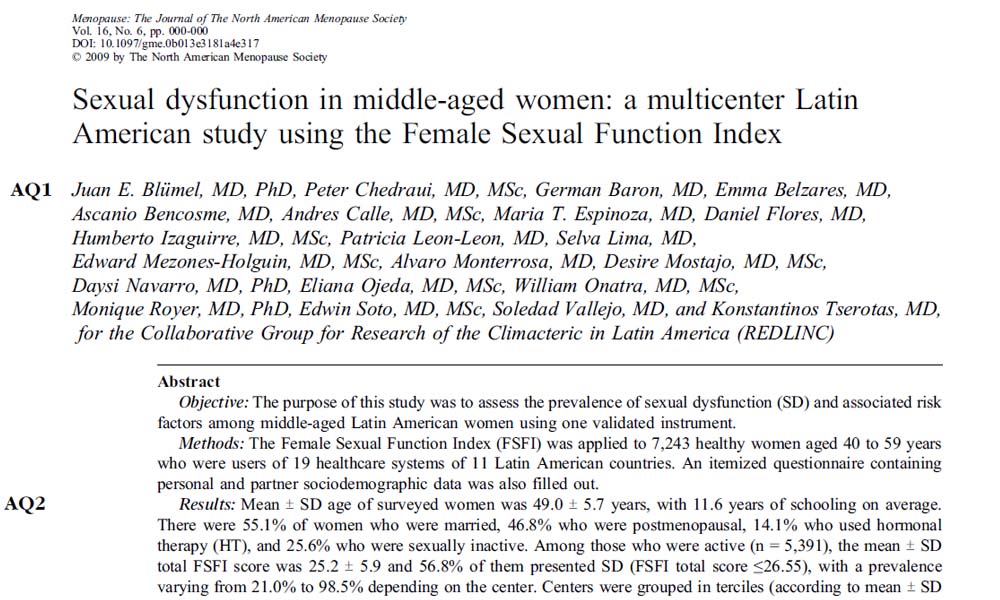 Menopause: The Journal of The North American Menopause Society
Vol. 16, No. 6, pp. 000-000
DOI: 10.1097/gme.0b013e3181a4e317
© 2009 by The North American Menopause Society

Sexual dysfunction in middle-aged women: a multicenter Latin American study using the Female Sexual Function Index

AQ1 Juan E. Blümel, MD, PhD, Peter Chedraui, MD, MSc, German Baron, MD, Emma Belzares, MD, Ascanio Bencosme, MD, Andres Calle, MD, MSc, Maria T. Espinoza, MD, Daniel Flores, MD, Humberto Izaguirre, MD, MSc, Patricia Leon-Leon, MD, Selva Lima, MD, Edward Mezones-Holguin, MD, MSc, Alvaro Monterrosa, MD, Desire Mostajo, MD, MSc, Daysi Navarro, MD, PhD, Eliana Ojeda, MD, MSc, William Onatra, MD, MSc, Monique Royer, MD, PhD, Edwin Soto, MD, MSc, Soledad Vallejo, MD, and Konstantinos Tserotas, MD, for the Collaborative Group for Research of the Climacteric in Latin America (REDLINC)

Abstract
Objective: The purpose of this study was to assess the prevalence of sexual dysfunction (SD) and associated risk factors among middle-aged Latin American women using one validated instrument.
Methods: The Female Sexual Function Index (FSFI) was applied to 7,243 healthy women aged 40 to 59 years who were users of 19 healthcare systems of 11 Latin American countries. An itemized questionnaire containing personal and partner sociodemographic data was also filled out.
AQ2 Results: Mean ± SD age of surveyed women was 49.0 ± 5.7 years, with 11.6 years of schooling on average. There were 55.1% of women who were married, 46.8% who were postmenopausal, 14.1% who used hormonal therapy (HT), and 25.6% who were sexually inactive. Among those who were active (n = 5,391), the mean ± SD total FSFI score was 25.2 ± 5.9 and 56.8% of them presented SD (FSFI total score ≤26.55), with a prevalence varying from 21.0% to 98.5% depending on the center. Centers were grouped in terciles (according to mean ± SD